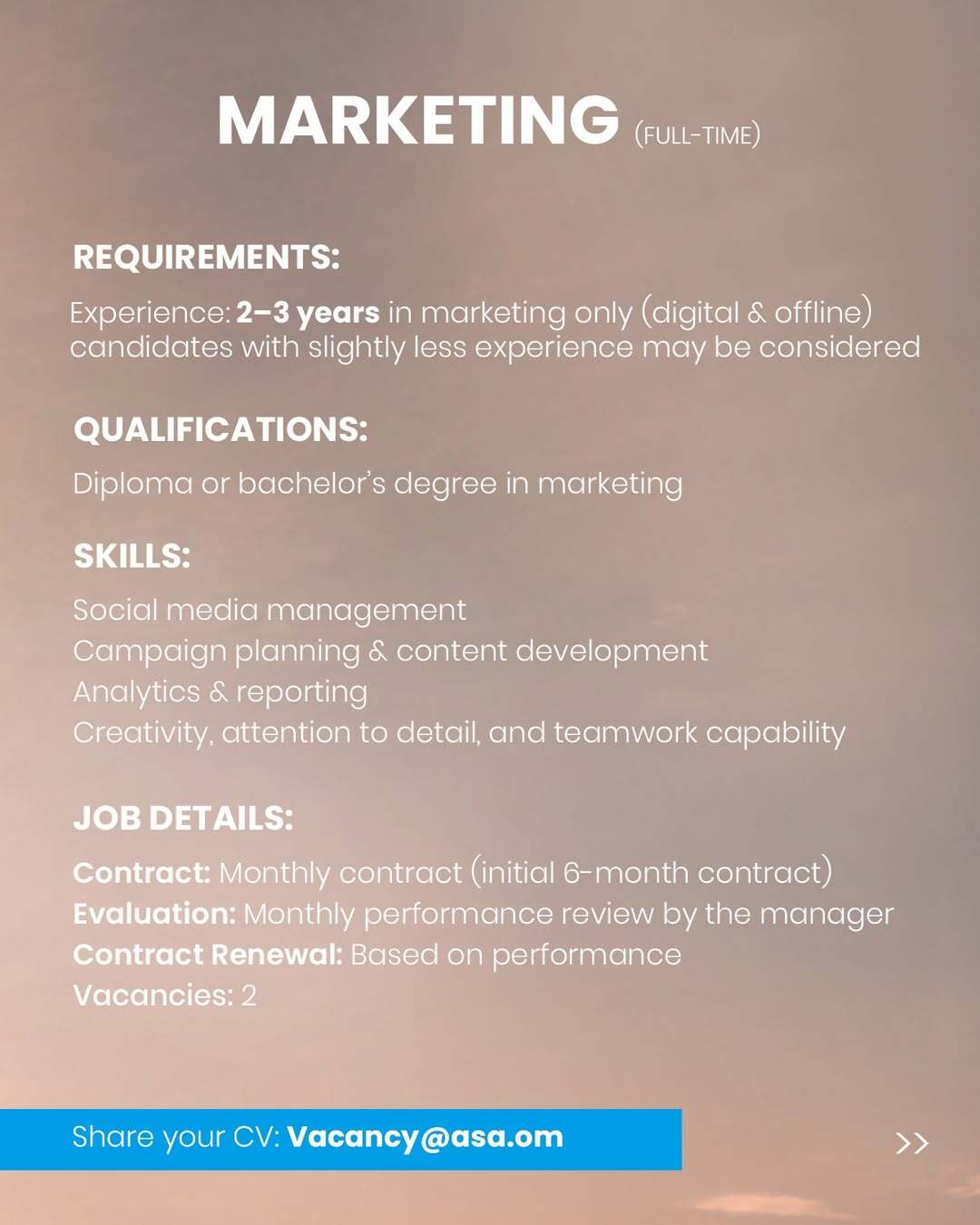 MARKETING (FULL-TIME)

REQUIREMENTS:

Experience: 2–3 years in marketing only (digital & offline) candidates with slightly less experience may be considered

QUALIFICATIONS:

Diploma or bachelor's degree in marketing

SKILLS:

Social media management
Campaign planning & content development
Analytics & reporting
Creativity, attention to detail, and teamwork capability

JOB DETAILS:

Contract: Monthly contract (initial 6-month contract)
Evaluation: Monthly performance review by the manager
Contract Renewal: Based on performance
Vacancies: 2

Share your CV: Vacancy@asa.om

>>